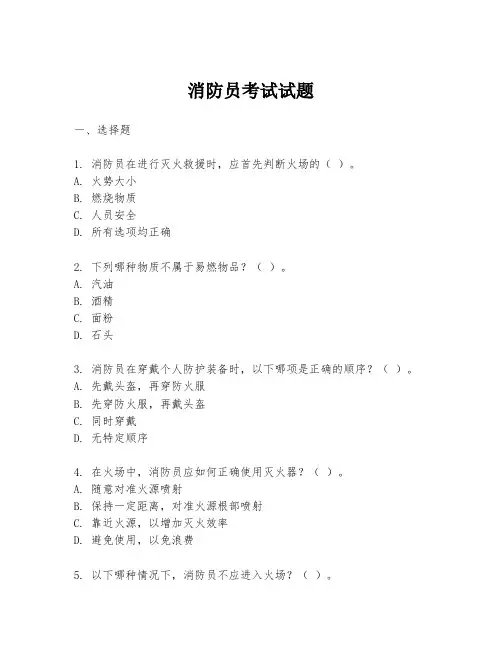 消防员考试试题

一、选择题

1. 消防员在进行灭火救援时，应首先判断火场的（ ）。
A. 火势大小
B. 燃烧物质
C. 人员安全
D. 所有选项均正确

2. 下列哪种物质不属于易燃物品？（ ）。
A. 汽油
B. 酒精
C. 面粉
D. 石头

3. 消防员在穿戴个人防护装备时，以下哪项是正确的顺序？（ ）。
A. 先戴头盔，再穿防火服
B. 先穿防火服，再戴头盔
C. 同时穿戴
D. 无特定顺序

4. 在火场中，消防员应如何正确使用灭火器？（ ）。
A. 随意对准火源喷射
B. 保持一定距离，对准火源根部喷射
C. 靠近火源，以增加灭火效率
D. 避免使用，以免浪费

5. 以下哪种情况下，消防员不应进入火场？（ ）。